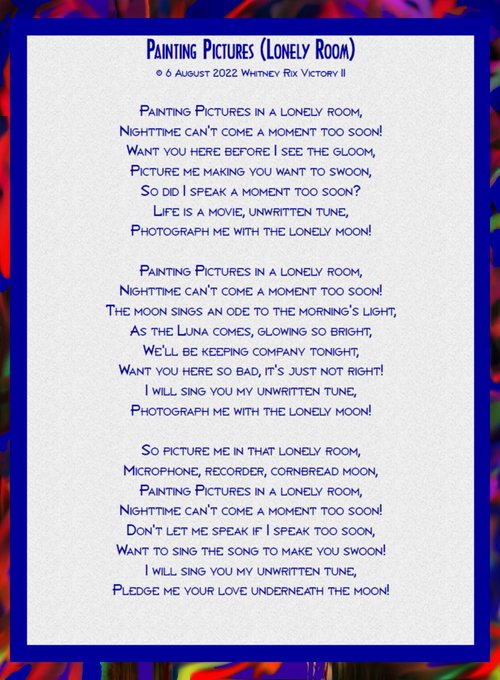 Painting Pictures (Lonely Room)
© 6 August 2022 Whitney Rix Victory II

Painting Pictures in a lonely room,
Nighttime can't come a moment too soon!
Want you here before I see the gloom,
Picture me making you want to swoon,
So did I speak a moment too soon?
Life is a movie, unwritten tune,
Photograph me with the lonely moon!

Painting Pictures in a lonely room,
Nighttime can't come a moment too soon!
The moon sings an ode to the morning's light,
As the Luna comes, glowing so bright,
We'll be keeping company tonight,
Want you here so bad, it's just not right!
I will sing you my unwritten tune,
Photograph me with the lonely moon!

So picture me in that lonely room,
Microphone, recorder, cornbread moon,
Painting Pictures in a lonely room,
Nighttime can't come a moment too soon!
Don't let me speak if I speak too soon,
Want to sing the song to make you swoon!
I will sing you my unwritten tune,
Pledge me your love underneath the moon!